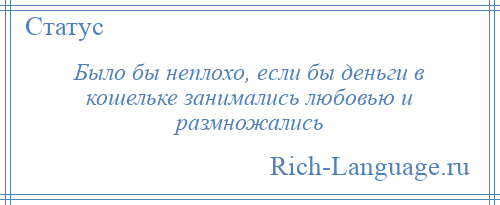 Статус

Было бы неплохо, если бы деньги в кошельке занимались любовью и размножались

Rich-Language.ru